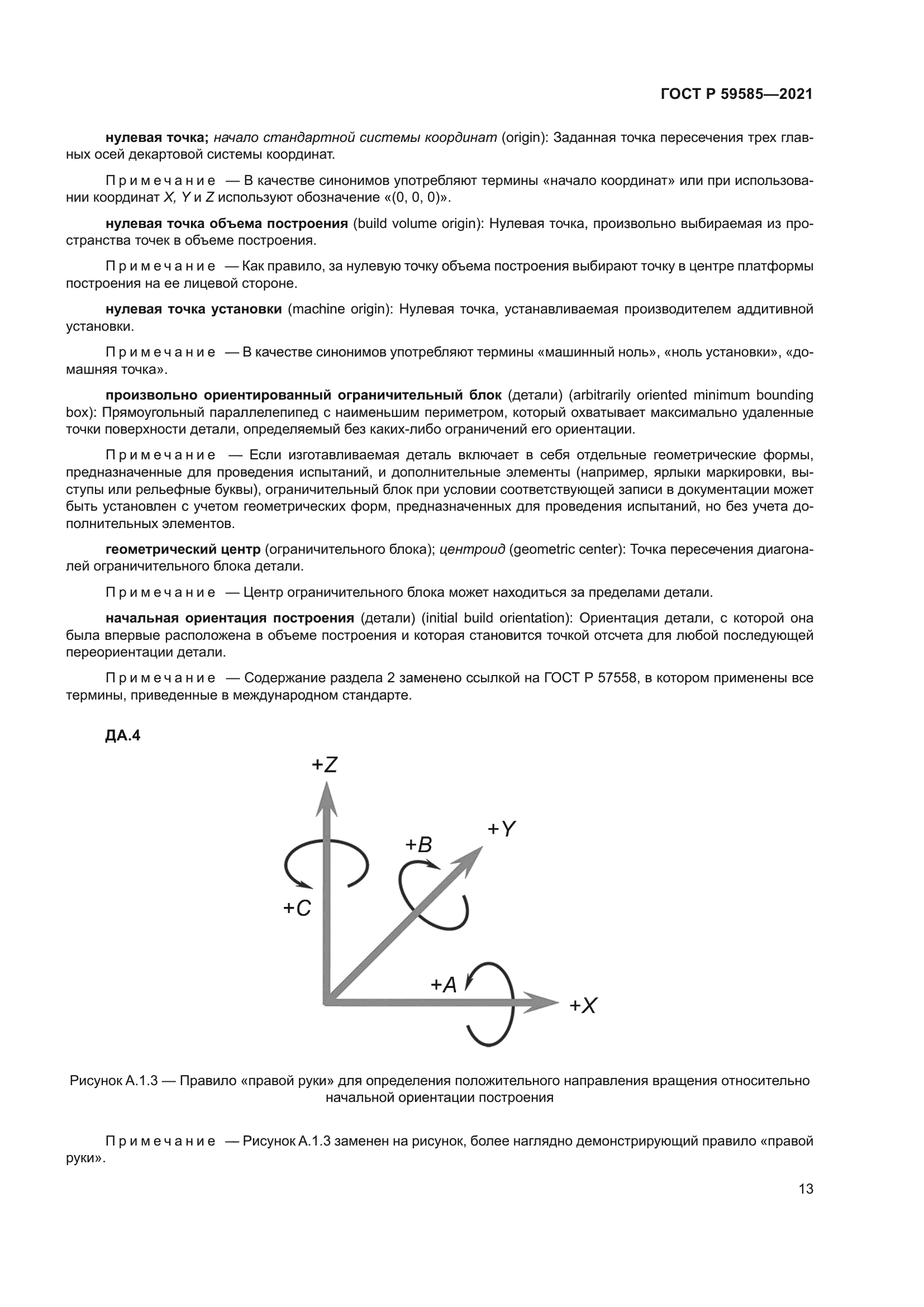 ГОСТ Р 59585—2021

нулевая точка; начало стандартной системы координат (origin): Заданная точка пересечения трех главных осей декартовой системы координат.

Примечание — В качестве синонимов употребляют термины «начало координат» или при использовании координат X, Y и Z используют обозначение «(0, 0, 0)».

нулевая точка объема построения (build volume origin): Нулевая точка, произвольно выбираемая из пространства точек в объеме построения.

Примечание — Как правило, за нулевую точку объема построения выбирают точку в центре платформы построения на ее лицевой стороне.

нулевая точка установки (machine origin): Нулевая точка, устанавливаемая производителем аддитивной установки.

Примечание — В качестве синонимов употребляют термины «машинный ноль», «ноль установки», «домашняя точка».

произвольно ориентированный ограничительный блок (детали) (arbitrarily oriented minimum bounding box): Прямоугольный параллелепипед с наименьшим периметром, который охватывает максимально удаленные точки поверхности детали, определяемый без каких-либо ограничений его ориентации.

Примечание — Если изготавливаемая деталь включает в себя отдельные геометрические формы, предназначенные для проведения испытаний, и дополнительные элементы (например, ярлыки маркировки, выступы или рельефные буквы), ограничительный блок при условии соответствующей записи в документации может быть установлен с учетом геометрических форм, предназначенных для проведения испытаний, но без учета дополнительных элементов.

геометрический центр (ограничительного блока); центроид (geometric center): Точка пересечения диагоналей ограничительного блока детали.

Примечание — Центр ограничительного блока может находиться за пределами детали.

начальная ориентация построения (детали) (initial build orientation): Ориентация детали, с которой она была впервые расположена в объеме построения и которая становится точкой отсчета для любой последующей переориентации детали.

Примечание — Содержание раздела 2 заменено ссылкой на ГОСТ Р 57558, в котором применены все термины, приведенные в международном стандарте.

ДА.4

+Z
+Y
+B
+C
+A
+X

Рисунок А.1.3 — Правило «правой руки» для определения положительного направления вращения относительно начальной ориентации построения

Примечание — Рисунок А.1.3 заменен на рисунок, более наглядно демонстрирующий правило «правой руки».

13